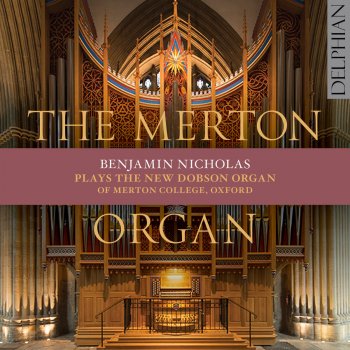 DELPHIAN

THE MERTON

BENJAMIN NICHOLAS
PLAYS THE NEW DOBSON ORGAN
OF MERTON COLLEGE, OXFORD

ORGAN